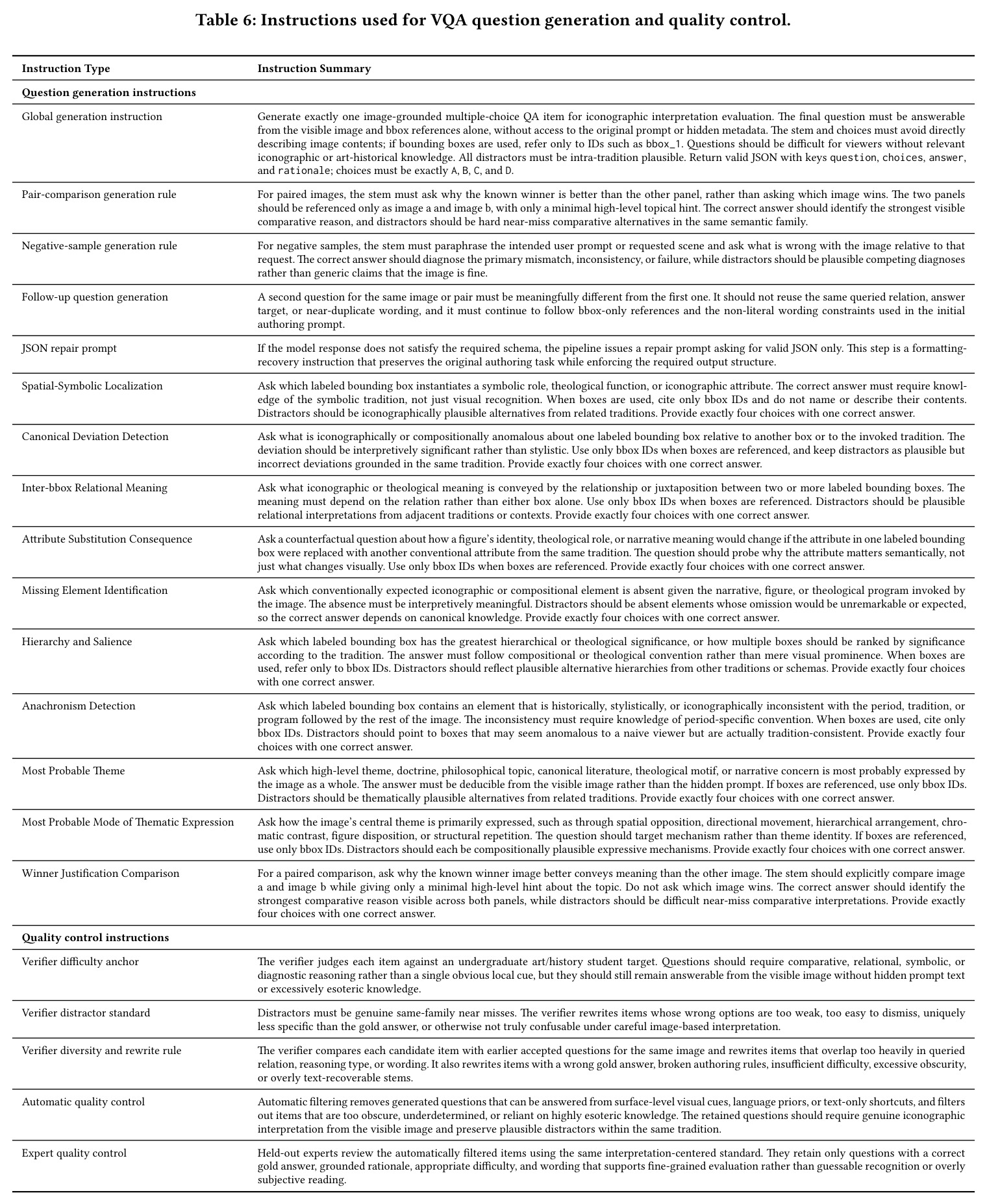 Table 6: Instructions used for VQA question generation and quality control.

| Instruction Type | Instruction Summary |
|---|---|
| Question generation instructions | |
| Global generation instruction | Generate exactly one image-grounded multiple-choice QA item for iconographic interpretation evaluation. The final question must be answerable from the visible image and bbox references alone, without access to the original prompt or hidden metadata. The stem and choices must avoid directly describing image contents; if bounding boxes are used, refer only to IDs such as bbox_1. Questions should be difficult for viewers without relevant iconographic or art-historical knowledge. All distractors must be intra-tradition plausible. Return valid JSON with keys question, choices, answer, and rationale; choices must be exactly A, B, C, and D. |
| Pair-comparison generation rule | For paired images, the stem must ask why the known winner is better than the other panel, rather than asking which image wins. The two panels should be referenced only as image a and image b, with only a minimal high-level topical hint. The correct answer should identify the strongest visible comparative reason, and distractors should be hard near-miss comparative alternatives in the same semantic family. |
| Negative-sample generation rule | For negative samples, the stem must paraphrase the intended user prompt or requested scene and ask what is wrong with the image relative to that request. The correct answer should diagnose the primary mismatch, inconsistency, or failure, while distractors should be plausible competing diagnoses rather than generic claims that the image is fine. |
| Follow-up question generation | A second question for the same image or pair must be meaningfully different from the first one. It should not reuse the same queried relation, answer target, or near-duplicate wording, and it must continue to follow bbox-only references and the non-literal wording constraints used in the initial authoring prompt. |
| JSON repair prompt | If the model response does not satisfy the required schema, the pipeline issues a repair prompt asking for valid JSON only. This step is a formatting-recovery instruction that preserves the original authoring task while enforcing the required output structure. |
| Spatial-Symbolic Localization | Ask which labeled bounding box instantiates a symbolic role, theological function, or iconographic attribute. The correct answer must require knowledge of the symbolic tradition, not just visual recognition. When boxes are used, cite only bbox IDs and do not name or describe their contents. Distractors should be iconographically plausible alternatives from related traditions. Provide exactly four choices with one correct answer. |
| Canonical Deviation Detection | Ask what is iconographically or compositionally anomalous about one labeled bounding box relative to another box or to the invoked tradition. The deviation should be interpretively significant rather than stylistic. Use only bbox IDs when boxes are referenced, and keep distractors as plausible but incorrect deviations grounded in the same tradition. Provide exactly four choices with one correct answer. |
| Inter-bbox Relational Meaning | Ask what iconographic or theological meaning is conveyed by the relationship or juxtaposition between two or more labeled bounding boxes. The meaning must depend on the relation rather than either box alone. Use only bbox IDs when boxes are referenced. Distractors should be plausible relational interpretations from adjacent traditions or contexts. Provide exactly four choices with one correct answer. |
| Attribute Substitution Consequence | Ask a counterfactual question about how a figure's identity, theological role, or narrative meaning would change if the attribute in one labeled bounding box were replaced with another conventional attribute from the same tradition. The question should probe why the attribute matters semantically, not just what changes visually. Use only bbox IDs when boxes are referenced. Provide exactly four choices with one correct answer. |
| Missing Element Identification | Ask which conventionally expected iconographic or compositional element is absent given the narrative, figure, or theological program invoked by the image. The absence must be interpretively meaningful. Distractors should be absent elements whose omission would be unremarkable or expected, so the correct answer depends on canonical knowledge. Provide exactly four choices with one correct answer. |
| Hierarchy and Salience | Ask which labeled bounding box has the greatest hierarchical or theological significance, or how multiple boxes should be ranked by significance according to the tradition. The answer must follow compositional or theological convention rather than mere visual prominence. When boxes are used, refer only to bbox IDs. Distractors should reflect plausible alternative hierarchies from other traditions or schemas. Provide exactly four choices with one correct answer. |
| Anachronism Detection | Ask which labeled bounding box contains an element that is historically, stylistically, or iconographically inconsistent with the period, tradition, or program followed by the rest of the image. The inconsistency must require knowledge of period-specific convention. When boxes are used, cite only bbox IDs. Distractors should point to boxes that may seem anomalous to a naive viewer but are actually tradition-consistent. Provide exactly four choices with one correct answer. |
| Most Probable Theme | Ask which high-level theme, doctrine, philosophical topic, canonical literature, theological motif, or narrative concern is most probably expressed by the image as a whole. The answer must be deducible from the visible image rather than the hidden prompt. If boxes are referenced, use only bbox IDs. Distractors should be thematically plausible alternatives from related traditions. Provide exactly four choices with one correct answer. |
| Most Probable Mode of Thematic Expression | Ask how the image's central theme is primarily expressed, such as through spatial opposition, directional movement, hierarchical arrangement, chromatic contrast, figure disposition, or structural repetition. The question should target mechanism rather than theme identity. If boxes are referenced, use only bbox IDs. Distractors should each be compositionally plausible expressive mechanisms. Provide exactly four choices with one correct answer. |
| Winner Justification Comparison | For a paired comparison, ask why the known winner image better conveys meaning than the other image. The stem should explicitly compare image a and image b while giving only a minimal high-level hint about the topic. Do not ask which image wins. The correct answer should identify the strongest comparative reason visible across both panels, while distractors should be difficult near-miss comparative interpretations. Provide exactly four choices with one correct answer. |
| Quality control instructions | |
| Verifier difficulty anchor | The verifier judges each item against an undergraduate art/history student target. Questions should require comparative, relational, symbolic, or diagnostic reasoning rather than a single obvious local cue, but they should still remain answerable from the visible image without hidden prompt text or excessively esoteric knowledge. |
| Verifier distractor standard | Distractors must be genuine same-family near misses. The verifier rewrites items whose wrong options are too weak, too easy to dismiss, uniquely less specific than the gold answer, or otherwise not truly confusable under careful image-based interpretation. |
| Verifier diversity and rewrite rule | The verifier compares each candidate item with earlier accepted questions for the same image and rewrites items that overlap too heavily in queried relation, reasoning type, or wording. It also rewrites items with a wrong gold answer, broken authoring rules, insufficient difficulty, excessive obscurity, or overly text-recoverable stems. |
| Automatic quality control | Automatic filtering removes generated questions that can be answered from surface-level visual cues, language priors, or text-only shortcuts, and filters out items that are too obscure, underdetermined, or reliant on highly esoteric knowledge. The retained questions should require genuine iconographic interpretation from the visible image and preserve plausible distractors within the same tradition. |
| Expert quality control | Held-out experts review the automatically filtered items using the same interpretation-centered standard. They retain only questions with a correct gold answer, grounded rationale, appropriate difficulty, and wording that supports fine-grained evaluation rather than guessable recognition or overly subjective reading. |